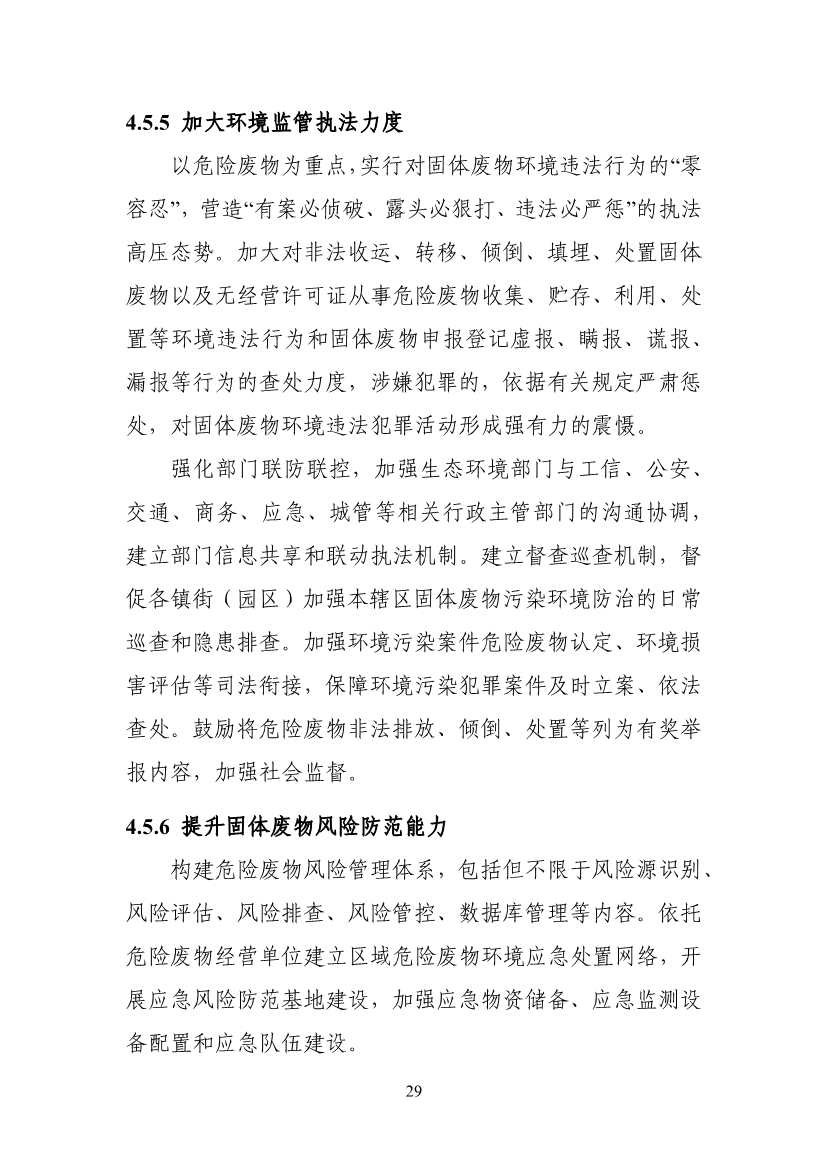 4.5.5 加大环境监管执法力度

以危险废物为重点,实行对固体废物环境违法行为的“零容忍”,营造“有案必侦破、露头必狠打、违法必严惩”的执法高压态势。加大对非法收运、转移、倾倒、填埋、处置固体废物以及无经营许可证从事危险废物收集、贮存、利用、处置等环境违法行为和固体废物申报登记虚报、瞒报、谎报、漏报等行为的查处力度,涉嫌犯罪的,依据有关规定严肃惩处,对固体废物环境违法犯罪活动形成强有力的震慑。

强化部门联防联控,加强生态环境部门与工信、公安、交通、商务、应急、城管等相关行政主管部门的沟通协调,建立部门信息共享和联动执法机制。建立督查巡查机制,督促各镇街(园区)加强本辖区固体废物污染环境防治的日常巡查和隐患排查。加强环境污染案件危险废物认定、环境损害评估等司法衔接,保障环境污染犯罪案件及时立案、依法查处。鼓励将危险废物非法排放、倾倒、处置等列为有奖举报内容,加强社会监督。

4.5.6 提升固体废物风险防范能力

构建危险废物风险管理体系,包括但不限于风险源识别、风险评估、风险排查、风险管控、数据库管理等内容。依托危险废物经营单位建立区域危险废物环境应急处置网络,开展应急风险防范基地建设,加强应急物资储备、应急监测设备配置和应急队伍建设。

29